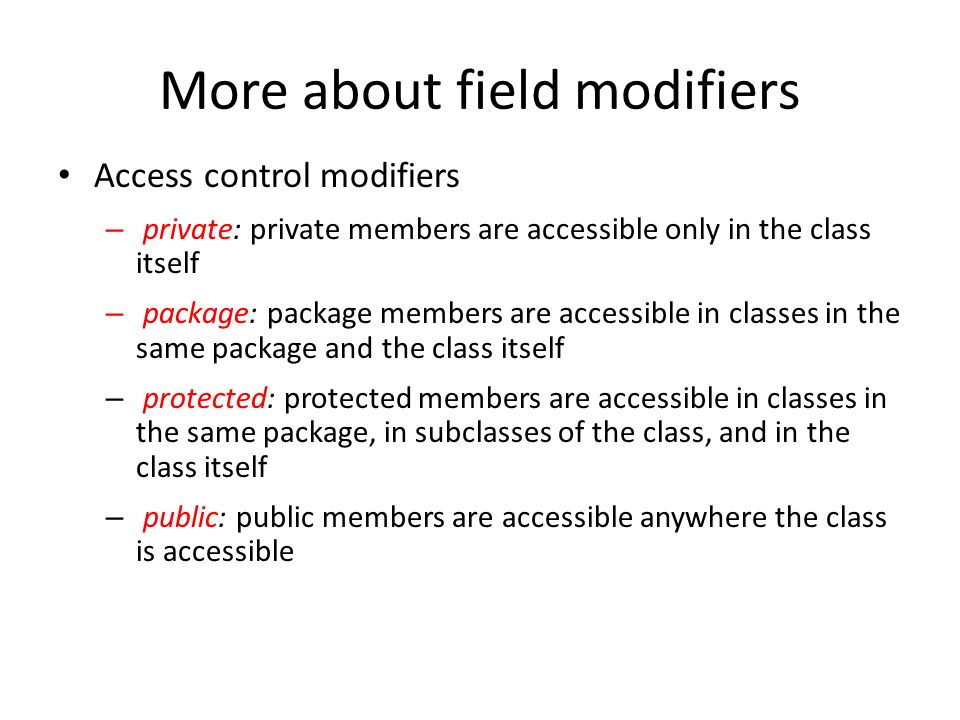 More about field modifiers

• Access control modifiers

– private: private members are accessible only in the class itself

– package: package members are accessible in classes in the same package and the class itself

– protected: protected members are accessible in classes in the same package, in subclasses of the class, and in the class itself

– public: public members are accessible anywhere the class is accessible